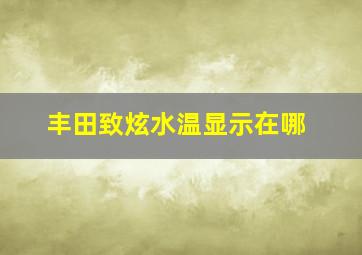 丰田致炫水温显示在哪